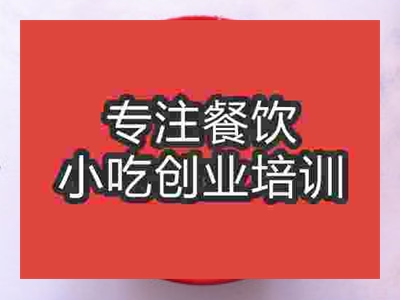 专注餐饮
小吃创业培训